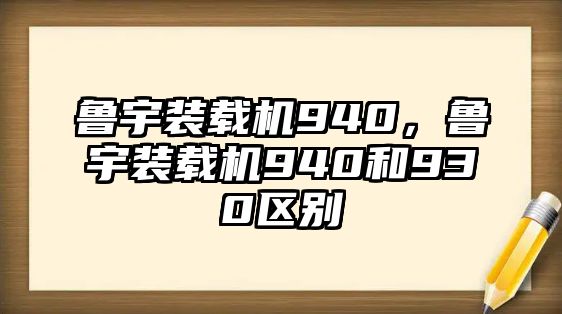 鲁宇装载机940，鲁宇装载机940和930区别